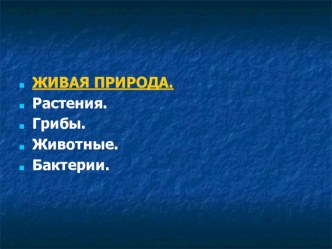 - ЖИВАЯ ПРИРОДА.
- Растения.
- Грибы.
- Животные.
- Бактерии.